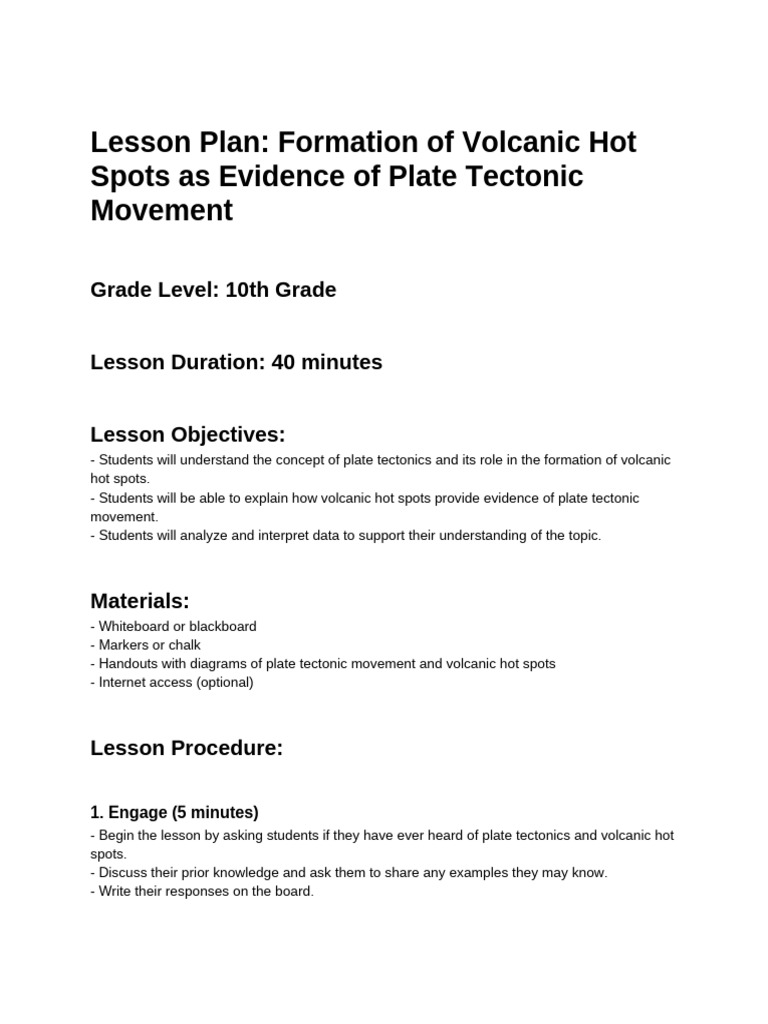 Lesson Plan: Formation of Volcanic Hot Spots as Evidence of Plate Tectonic Movement

Grade Level: 10th Grade

Lesson Duration: 40 minutes

Lesson Objectives:

- Students will understand the concept of plate tectonics and its role in the formation of volcanic hot spots.
- Students will be able to explain how volcanic hot spots provide evidence of plate tectonic movement.
- Students will analyze and interpret data to support their understanding of the topic.

Materials:

- Whiteboard or blackboard
- Markers or chalk
- Handouts with diagrams of plate tectonic movement and volcanic hot spots
- Internet access (optional)

Lesson Procedure:

1. Engage (5 minutes)

- Begin the lesson by asking students if they have ever heard of plate tectonics and volcanic hot spots.
- Discuss their prior knowledge and ask them to share any examples they may know.
- Write their responses on the board.